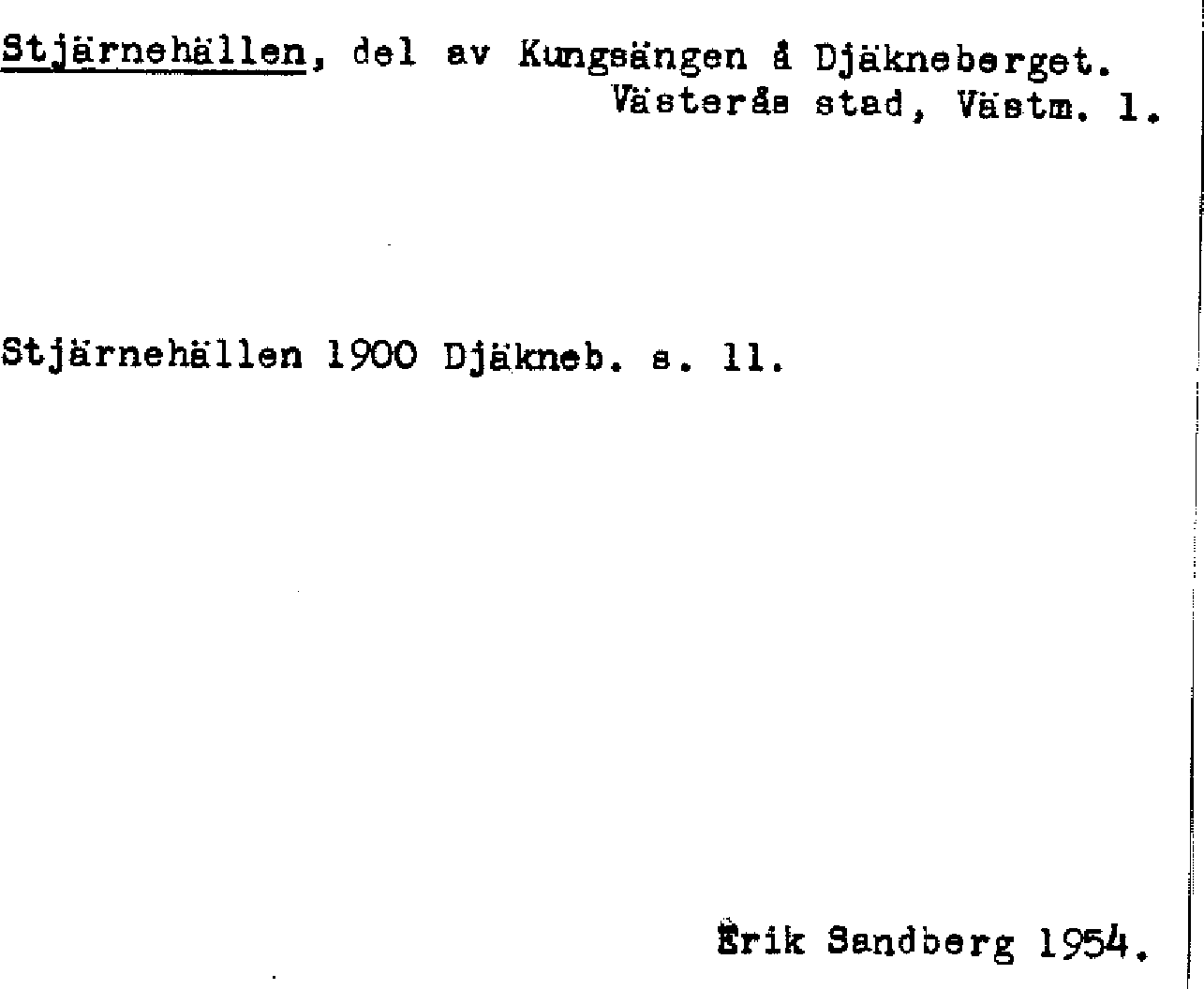 Stjärnehällen, del av Kungsängen å Djäkneberget.
Västerås stad, Västm. l.

Stjärnehällen 1900 Djäkneb. s. 11.

Erik Sandberg 1954.